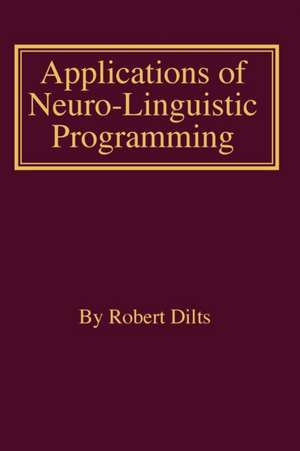 Applications of Neuro-Linguistic Programming

By Robert Dilts